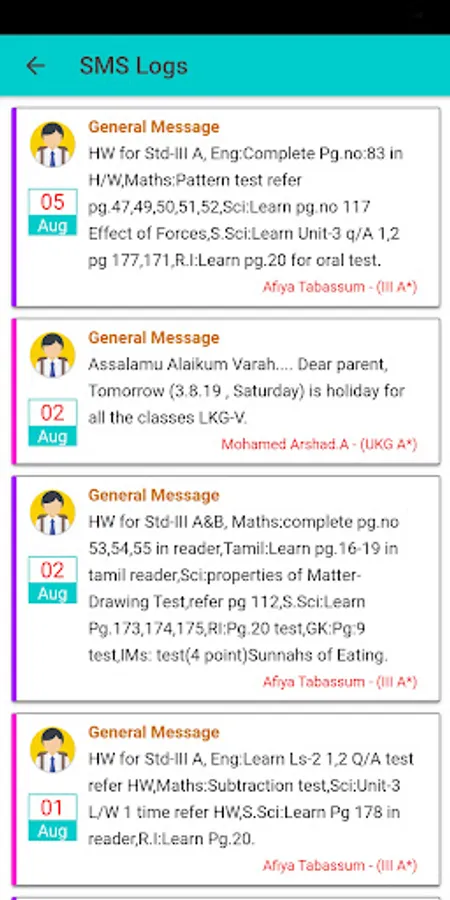 SMS Logs

05
Aug
General Message
HW for Std-III A, Eng:Complete Pg.no:83 in H/W,Maths:Pattern test refer pg.47,49,50,51,52,Sci:Learn pg.no 117 Effect of Forces,S.Sci:Learn Unit-3 q/A 1,2 pg 177,171,R.I:Learn pg.20 for oral test.
Afiya Tabassum - (III A*)

02
Aug
General Message
Assalamu Alaikum Varah.... Dear parent, Tomorrow (3.8.19 , Saturday) is holiday for all the classes LKG-V.
Mohamed Arshad.A - (UKG A*)

02
Aug
General Message
HW for Std-III A&B, Maths:complete pg.no 53,54,55 in reader,Tamil:Learn pg.16-19 in tamil reader,Sci:properties of Matter-Drawing Test,refer pg 112,S.Sci:Learn Pg.173,174,175,RI:Pg.20 test,GK:Pg:9 test,IMs: test(4 point)Sunnahs of Eating.
Afiya Tabassum - (III A*)

01
Aug
General Message
HW for Std-III A, Eng:Learn Ls-2 1,2 Q/A test refer HW,Maths:Subtraction test,Sci:Unit-3 L/W 1 time refer HW,S.Sci:Learn Pg 178 in reader,R.I:Learn Pg.20.
Afiya Tabassum - (III A*)